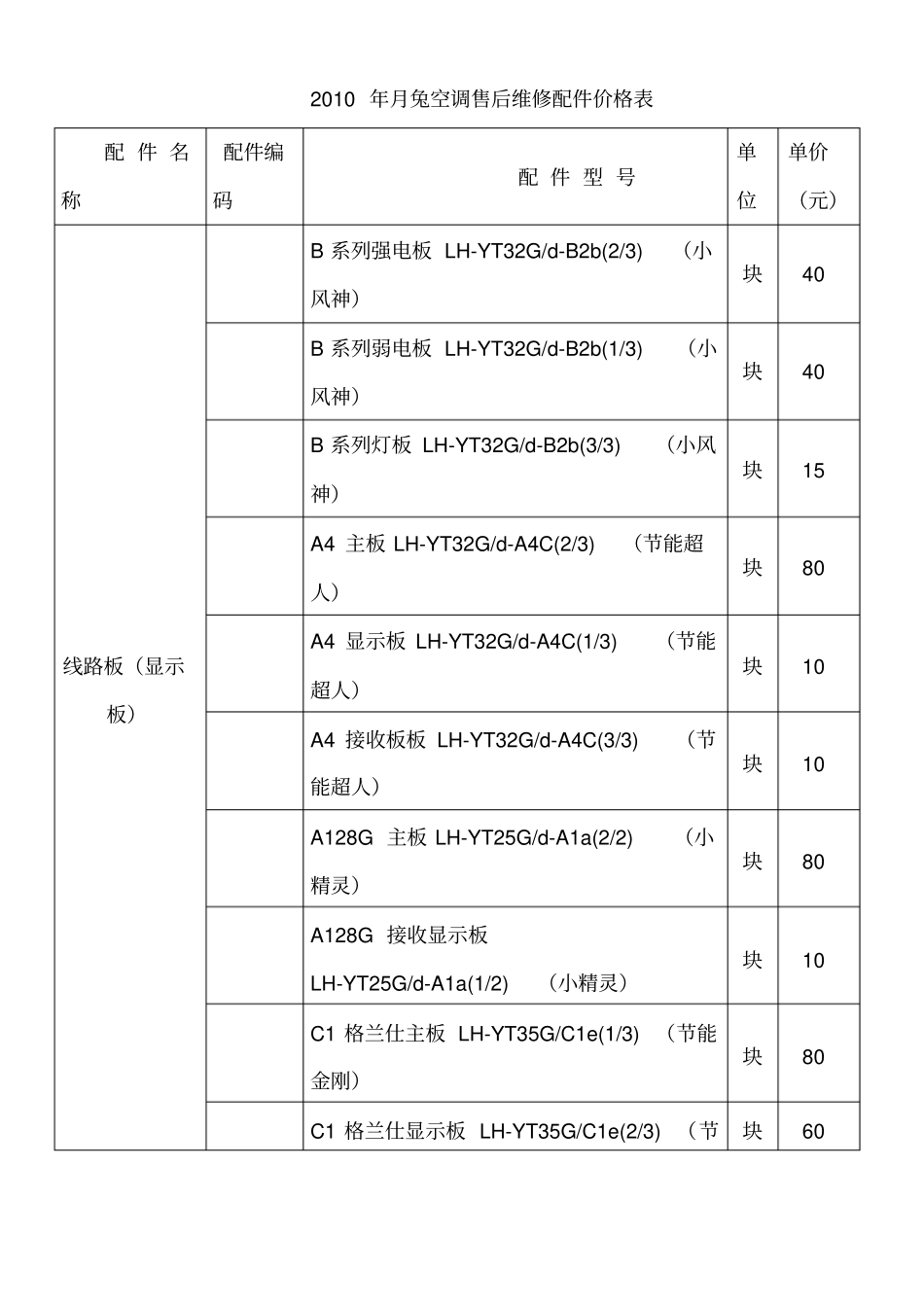 2010 年月兔空调售后维修配件价格表

| 配件名称 | 配件编码 | 配件型号 | 单位 | 单价（元） |
|---|---|---|---|---|
| 线路板（显示板） | | B 系列强电板 LH-YT32G/d-B2b(2/3) （小风神） | 块 | 40 |
| | | B 系列弱电板 LH-YT32G/d-B2b(1/3) （小风神） | 块 | 40 |
| | | B 系列灯板 LH-YT32G/d-B2b(3/3) （小风神） | 块 | 15 |
| | | A4 主板 LH-YT32G/d-A4C(2/3) （节能超人） | 块 | 80 |
| | | A4 显示板 LH-YT32G/d-A4C(1/3) （节能超人） | 块 | 10 |
| | | A4 接收板板 LH-YT32G/d-A4C(3/3) （节能超人） | 块 | 10 |
| | | A128G 主板 LH-YT25G/d-A1a(2/2) （小精灵） | 块 | 80 |
| | | A128G 接收显示板 LH-YT25G/d-A1a(1/2) （小精灵） | 块 | 10 |
| | | C1 格兰仕主板 LH-YT35G/C1e(1/3) （节能金刚） | 块 | 80 |
| | | C1 格兰仕显示板 LH-YT35G/C1e(2/3) （节 | 块 | 60 |